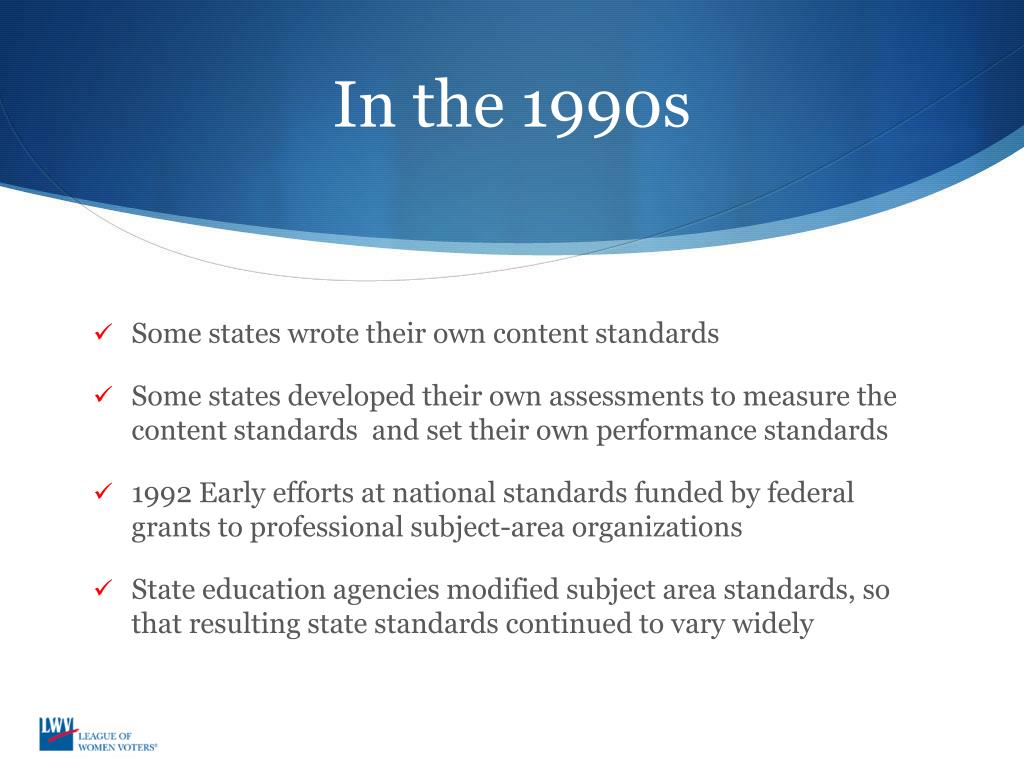 In the 1990s

✓ Some states wrote their own content standards

✓ Some states developed their own assessments to measure the content standards and set their own performance standards

✓ 1992 Early efforts at national standards funded by federal grants to professional subject-area organizations

✓ State education agencies modified subject area standards, so that resulting state standards continued to vary widely

LWV LEAGUE OF WOMEN VOTERS®